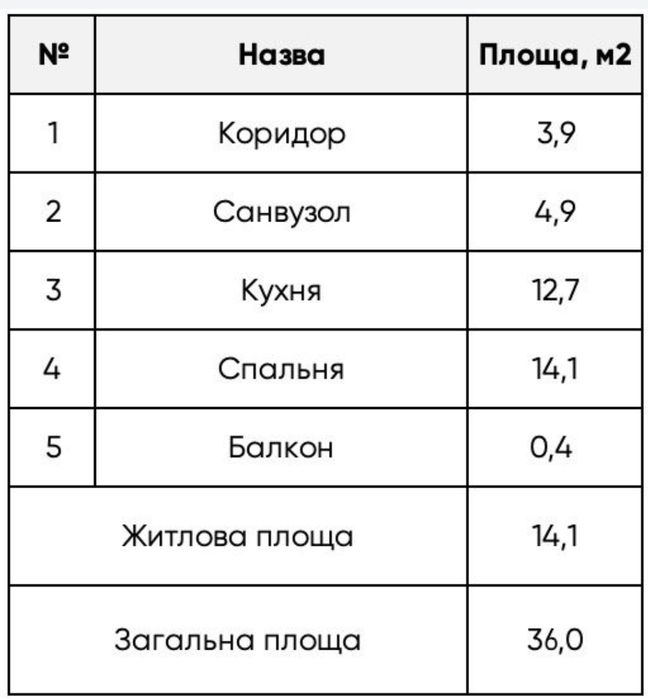 | № | Назва | Площа, м2 |
|---|---|---|
| 1 | Коридор | 3,9 |
| 2 | Санвузол | 4,9 |
| 3 | Кухня | 12,7 |
| 4 | Спальня | 14,1 |
| 5 | Балкон | 0,4 |
| Житлова площа | | 14,1 |
| Загальна площа | | 36,0 |